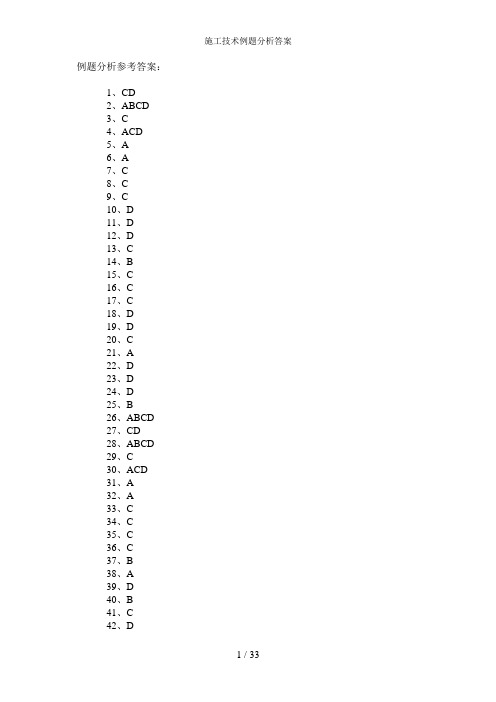 施工技术例题分析答案

例题分析参考答案：

1、CD
2、ABCD
3、C
4、ACD
5、A
6、A
7、C
8、C
9、C
10、D
11、D
12、D
13、C
14、B
15、C
16、C
17、C
18、D
19、D
20、C
21、A
22、D
23、D
24、D
25、B
26、ABCD
27、CD
28、ABCD
29、C
30、ACD
31、A
32、A
33、C
34、C
35、C
36、C
37、B
38、A
39、D
40、B
41、C
42、D

1 / 33